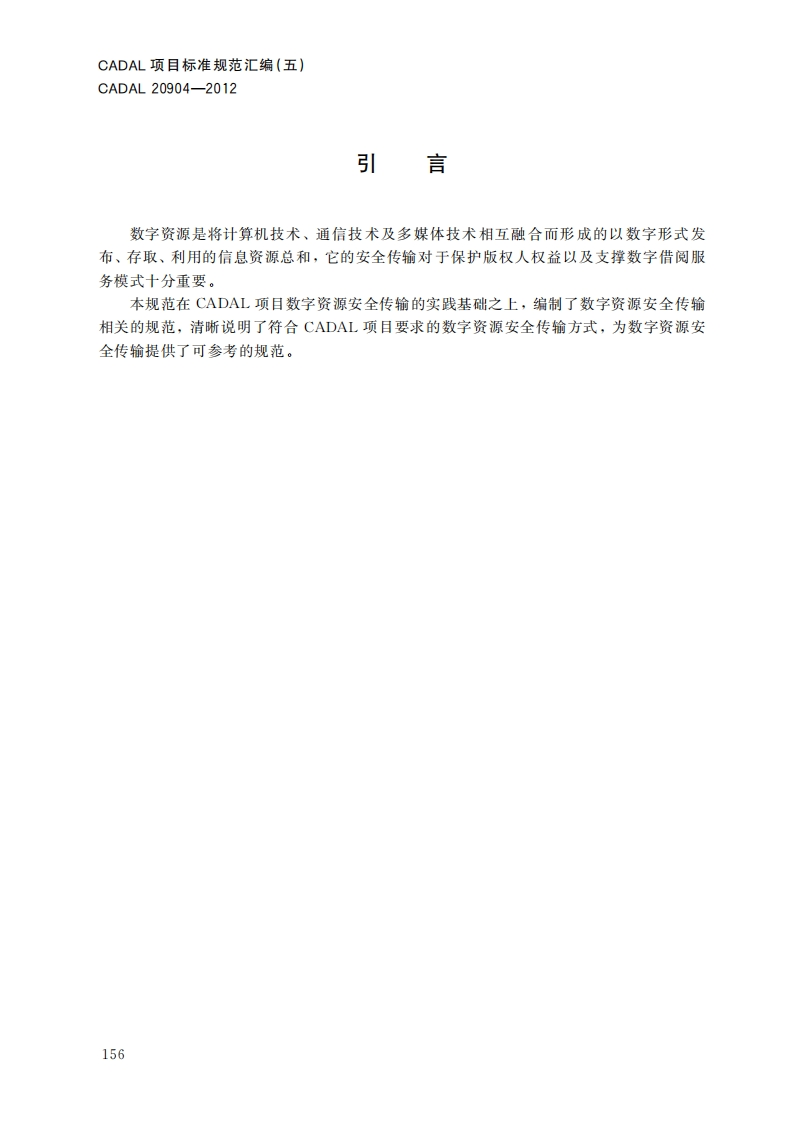 CADAL 项目标准规范汇编(五)
CADAL 20904—2012

引　言

数字资源是将计算机技术、通信技术及多媒体技术相互融合而形成的以数字形式发布、存取、利用的信息资源总和，它的安全传输对于保护版权人权益以及支撑数字借阅服务模式十分重要。

本规范在 CADAL 项目数字资源安全传输的实践基础之上，编制了数字资源安全传输相关的规范，清晰说明了符合 CADAL 项目要求的数字资源安全传输方式，为数字资源安全传输提供了可参考的规范。

156